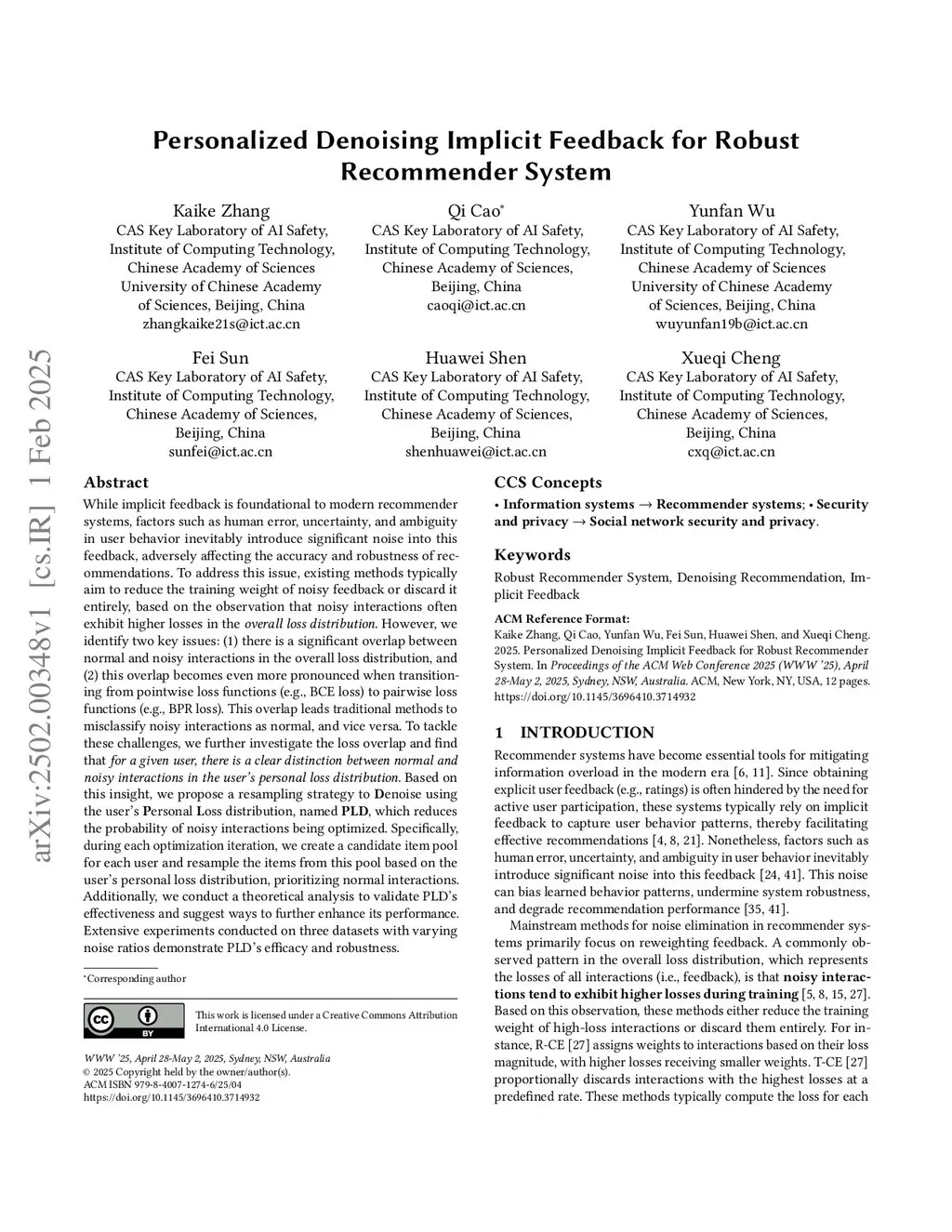 arXiv:2502.00348v1 [cs.IR] 1 Feb 2025

Personalized Denoising Implicit Feedback for Robust Recommender System

Kaike Zhang
CAS Key Laboratory of AI Safety, Institute of Computing Technology, Chinese Academy of Sciences
University of Chinese Academy of Sciences, Beijing, China
zhangkaike21s@ict.ac.cn

Qi Cao*
CAS Key Laboratory of AI Safety, Institute of Computing Technology, Chinese Academy of Sciences, Beijing, China
caoqi@ict.ac.cn

Yunfan Wu
CAS Key Laboratory of AI Safety, Institute of Computing Technology, Chinese Academy of Sciences
University of Chinese Academy of Sciences, Beijing, China
wuyunfan19b@ict.ac.cn

Fei Sun
CAS Key Laboratory of AI Safety, Institute of Computing Technology, Chinese Academy of Sciences, Beijing, China
sunfei@ict.ac.cn

Huawei Shen
CAS Key Laboratory of AI Safety, Institute of Computing Technology, Chinese Academy of Sciences, Beijing, China
shenhuawei@ict.ac.cn

Xueqi Cheng
CAS Key Laboratory of AI Safety, Institute of Computing Technology, Chinese Academy of Sciences, Beijing, China
cxq@ict.ac.cn

Abstract

While implicit feedback is foundational to modern recommender systems, factors such as human error, uncertainty, and ambiguity in user behavior inevitably introduce significant noise into this feedback, adversely affecting the accuracy and robustness of recommendations. To address this issue, existing methods typically aim to reduce the training weight of noisy feedback or discard it entirely, based on the observation that noisy interactions often exhibit higher losses in the overall loss distribution. However, we identify two key issues: (1) there is a significant overlap between normal and noisy interactions in the overall loss distribution, and (2) this overlap becomes even more pronounced when transitioning from pointwise loss functions (e.g., BCE loss) to pairwise loss functions (e.g., BPR loss). This overlap leads traditional methods to misclassify noisy interactions as normal, and vice versa. To tackle these challenges, we further investigate the loss overlap and find that for a given user, there is a clear distinction between normal and noisy interactions in the user's personal loss distribution. Based on this insight, we propose a resampling strategy to Denoise using the user's Personal Loss distribution, named PLD, which reduces the probability of noisy interactions being optimized. Specifically, during each optimization iteration, we create a candidate item pool for each user and resample the items from this pool based on the user's personal loss distribution, prioritizing normal interactions. Additionally, we conduct a theoretical analysis to validate PLD's effectiveness and suggest ways to further enhance its performance. Extensive experiments conducted on three datasets with varying noise ratios demonstrate PLD's efficacy and robustness.

*Corresponding author

This work is licensed under a Creative Commons Attribution International 4.0 License.

WWW '25, April 28-May 2, 2025, Sydney, NSW, Australia
© 2025 Copyright held by the owner/author(s).
ACM ISBN 979-8-4007-1274-6/25/04
https://doi.org/10.1145/3696410.3714932

CCS Concepts

• Information systems → Recommender systems; • Security and privacy → Social network security and privacy.

Keywords

Robust Recommender System, Denoising Recommendation, Implicit Feedback

ACM Reference Format:
Kaike Zhang, Qi Cao, Yunfan Wu, Fei Sun, Huawei Shen, and Xueqi Cheng. 2025. Personalized Denoising Implicit Feedback for Robust Recommender System. In Proceedings of the ACM Web Conference 2025 (WWW '25), April 28-May 2, 2025, Sydney, NSW, Australia. ACM, New York, NY, USA, 12 pages. https://doi.org/10.1145/3696410.3714932

1 INTRODUCTION

Recommender systems have become essential tools for mitigating information overload in the modern era [6, 11]. Since obtaining explicit user feedback (e.g., ratings) is often hindered by the need for active user participation, these systems typically rely on implicit feedback to capture user behavior patterns, thereby facilitating effective recommendations [4, 8, 21]. Nonetheless, factors such as human error, uncertainty, and ambiguity in user behavior inevitably introduce significant noise into this feedback [24, 41]. This noise can bias learned behavior patterns, undermine system robustness, and degrade recommendation performance [35, 41].

Mainstream methods for noise elimination in recommender systems primarily focus on reweighting feedback. A commonly observed pattern in the overall loss distribution, which represents the losses of all interactions (i.e., feedback), is that noisy interactions tend to exhibit higher losses during training [5, 8, 15, 27]. Based on this observation, these methods either reduce the training weight of high-loss interactions or discard them entirely. For instance, R-CE [27] assigns weights to interactions based on their loss magnitude, with higher losses receiving smaller weights. T-CE [27] proportionally discards interactions with the highest losses at a predefined rate. These methods typically compute the loss for each